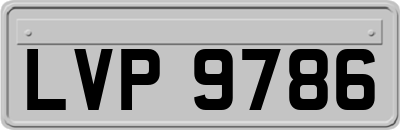 LVP 9786